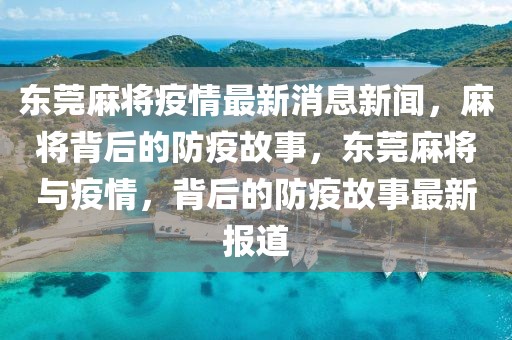 东莞麻将疫情最新消息新闻，麻将背后的防疫故事，东莞麻将与疫情，背后的防疫故事最新报道